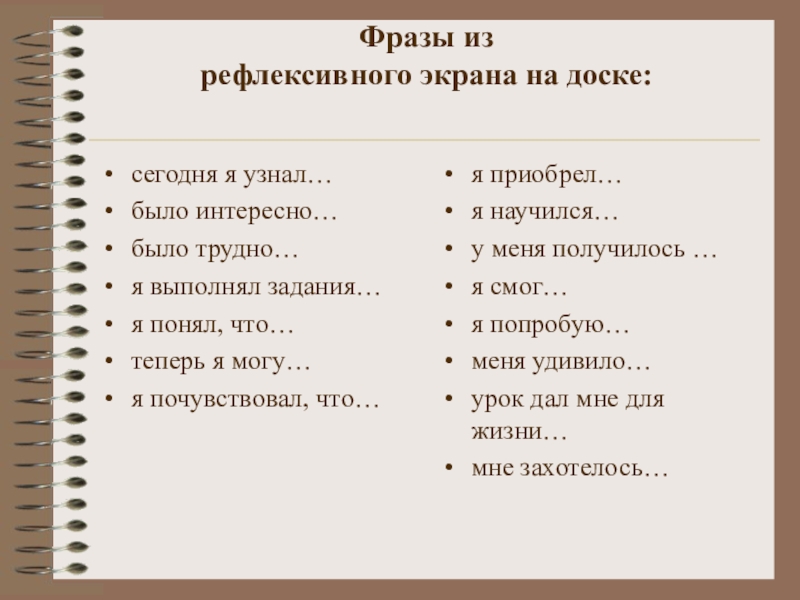 Фразы из
рефлексивного экрана на доске:

• сегодня я узнал…
• было интересно…
• было трудно…
• я выполнял задания…
• я понял, что…
• теперь я могу…
• я почувствовал, что…

• я приобрел…
• я научился…
• у меня получилось …
• я смог…
• я попробую…
• меня удивило…
• урок дал мне для жизни…
• мне захотелось…